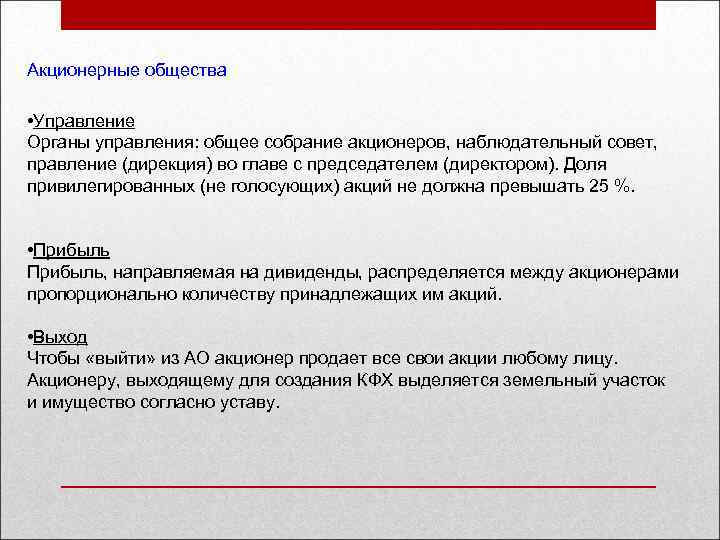 Акционерные общества

•Управление
Органы управления: общее собрание акционеров, наблюдательный совет, правление (дирекция) во главе с председателем (директором). Доля привилегированных (не голосующих) акций не должна превышать 25 %.

•Прибыль
Прибыль, направляемая на дивиденды, распределяется между акционерами пропорционально количеству принадлежащих им акций.

•Выход
Чтобы «выйти» из АО акционер продает все свои акции любому лицу. Акционеру, выходящему для создания КФХ выделяется земельный участок и имущество согласно уставу.